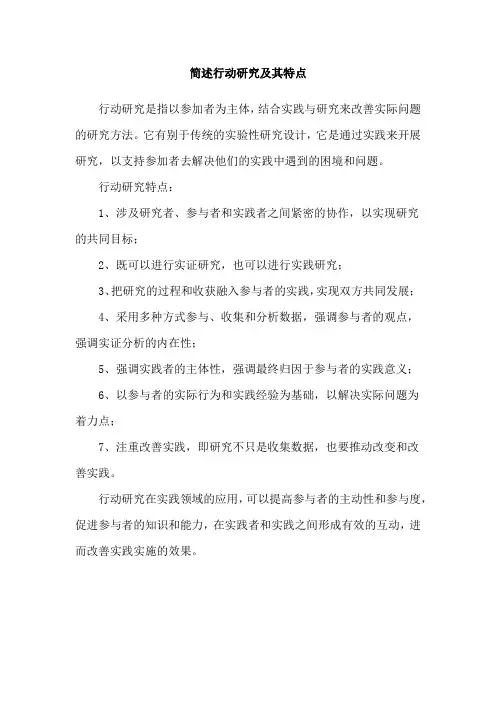 简述行动研究及其特点

行动研究是指以参加者为主体，结合实践与研究来改善实际问题的研究方法。它有别于传统的实验性研究设计，它是通过实践来开展研究，以支持参加者去解决他们的实践中遇到的困境和问题。

行动研究特点：

1、涉及研究者、参与者和实践者之间紧密的协作，以实现研究的共同目标；

2、既可以进行实证研究，也可以进行实践研究；

3、把研究的过程和收获融入参与者的实践，实现双方共同发展；

4、采用多种方式参与、收集和分析数据，强调参与者的观点，强调实证分析的内在性；

5、强调实践者的主体性，强调最终归因于参与者的实践意义；

6、以参与者的实际行为和实践经验为基础，以解决实际问题为着力点；

7、注重改善实践，即研究不只是收集数据，也要推动改变和改善实践。

行动研究在实践领域的应用，可以提高参与者的主动性和参与度，促进参与者的知识和能力，在实践者和实践之间形成有效的互动，进而改善实践实施的效果。